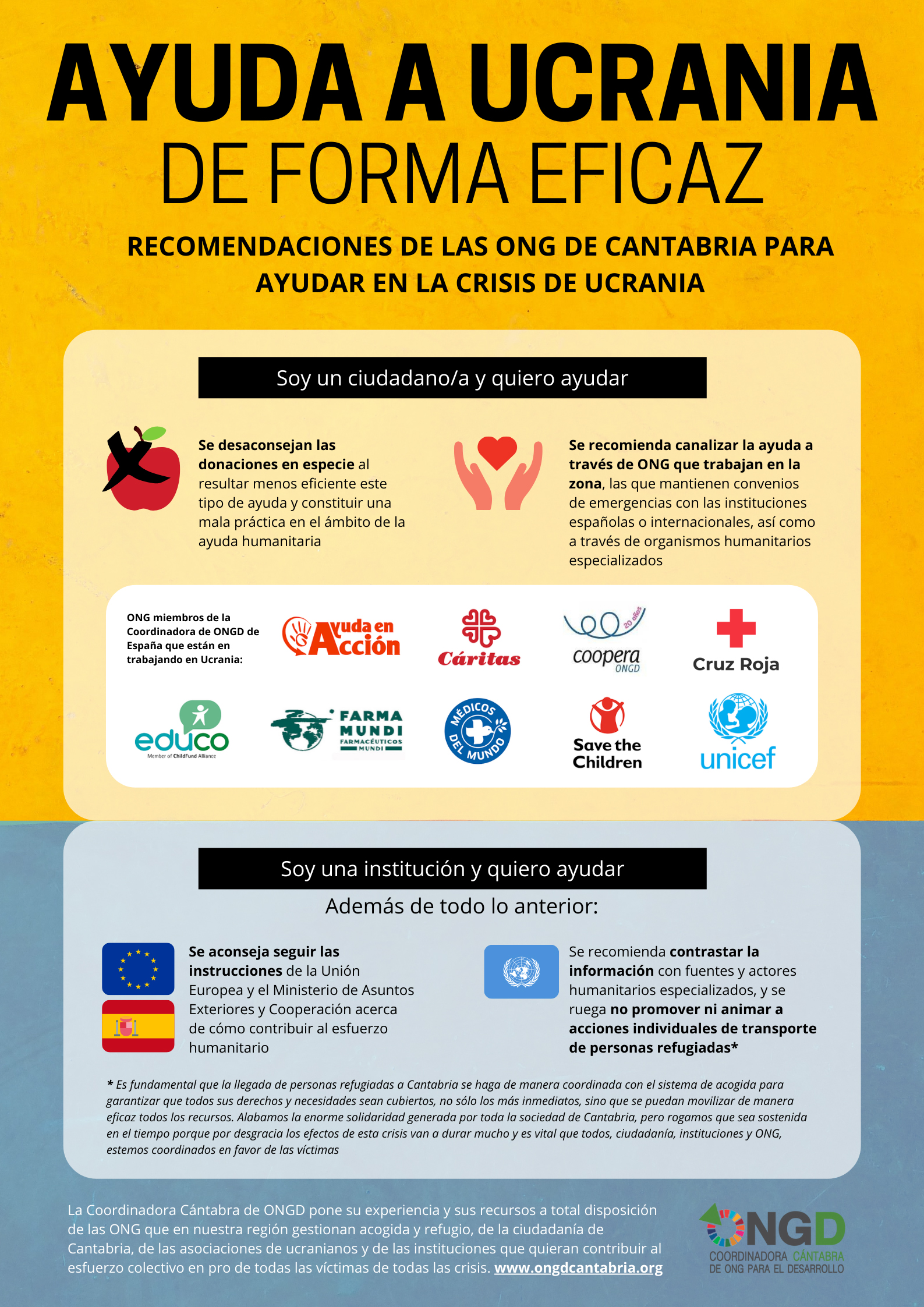 AYUDA A UCRANIA
DE FORMA EFICAZ

RECOMENDACIONES DE LAS ONG DE CANTABRIA PARA AYUDAR EN LA CRISIS DE UCRANIA

Soy un ciudadano/a y quiero ayudar

Se desaconsejan las donaciones en especie al resultar menos eficiente este tipo de ayuda y constituir una mala práctica en el ámbito de la ayuda humanitaria

Se recomienda canalizar la ayuda a través de ONG que trabajan en la zona, las que mantienen convenios de emergencias con las instituciones españolas o internacionales, así como a través de organismos humanitarios especializados

ONG miembros de la Coordinadora de ONGD de España que están en trabajando en Ucrania:

Ayuda en Acción

Cáritas

20 años coopera ONGD

Cruz Roja

educo Member of ChildFund Alliance

FARMA MUNDI FARMACÉUTICOS MUNDI

MÉDICOS DEL MUNDO

Save the Children

unicef

Soy una institución y quiero ayudar

Además de todo lo anterior:

Se aconseja seguir las instrucciones de la Unión Europea y el Ministerio de Asuntos Exteriores y Cooperación acerca de cómo contribuir al esfuerzo humanitario

Se recomienda contrastar la información con fuentes y actores humanitarios especializados, y se ruega no promover ni animar a acciones individuales de transporte de personas refugiadas*

* Es fundamental que la llegada de personas refugiadas a Cantabria se haga de manera coordinada con el sistema de acogida para garantizar que todos sus derechos y necesidades sean cubiertos, no sólo los más inmediatos, sino que se puedan movilizar de manera eficaz todos los recursos. Alabamos la enorme solidaridad generada por toda la sociedad de Cantabria, pero rogamos que sea sostenida en el tiempo porque por desgracia los efectos de esta crisis van a durar mucho y es vital que todos, ciudadanía, instituciones y ONG, estemos coordinados en favor de las víctimas

La Coordinadora Cántabra de ONGD pone su experiencia y sus recursos a total disposición de las ONG que en nuestra región gestionan acogida y refugio, de la ciudadanía de Cantabria, de las asociaciones de ucranianos y de las instituciones que quieran contribuir al esfuerzo colectivo en pro de todas las víctimas de todas las crisis. www.ongdcantabria.org

ONGD COORDINADORA CÁNTABRA DE ONG PARA EL DESARROLLO